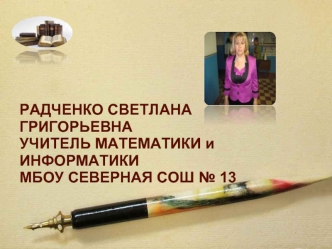 РАДЧЕНКО СВЕТЛАНА ГРИГОРЬЕВНА
УЧИТЕЛЬ МАТЕМАТИКИ и ИНФОРМАТИКИ
МБОУ СЕВЕРНАЯ СОШ № 13